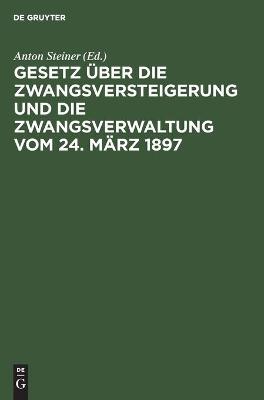 DE GRUYTER

Anton Steiner (Ed.)

GESETZ ÜBER DIE ZWANGSVERSTEIGERUNG UND DIE ZWANGSVERWALTUNG VOM 24. MÄRZ 1897

DE G